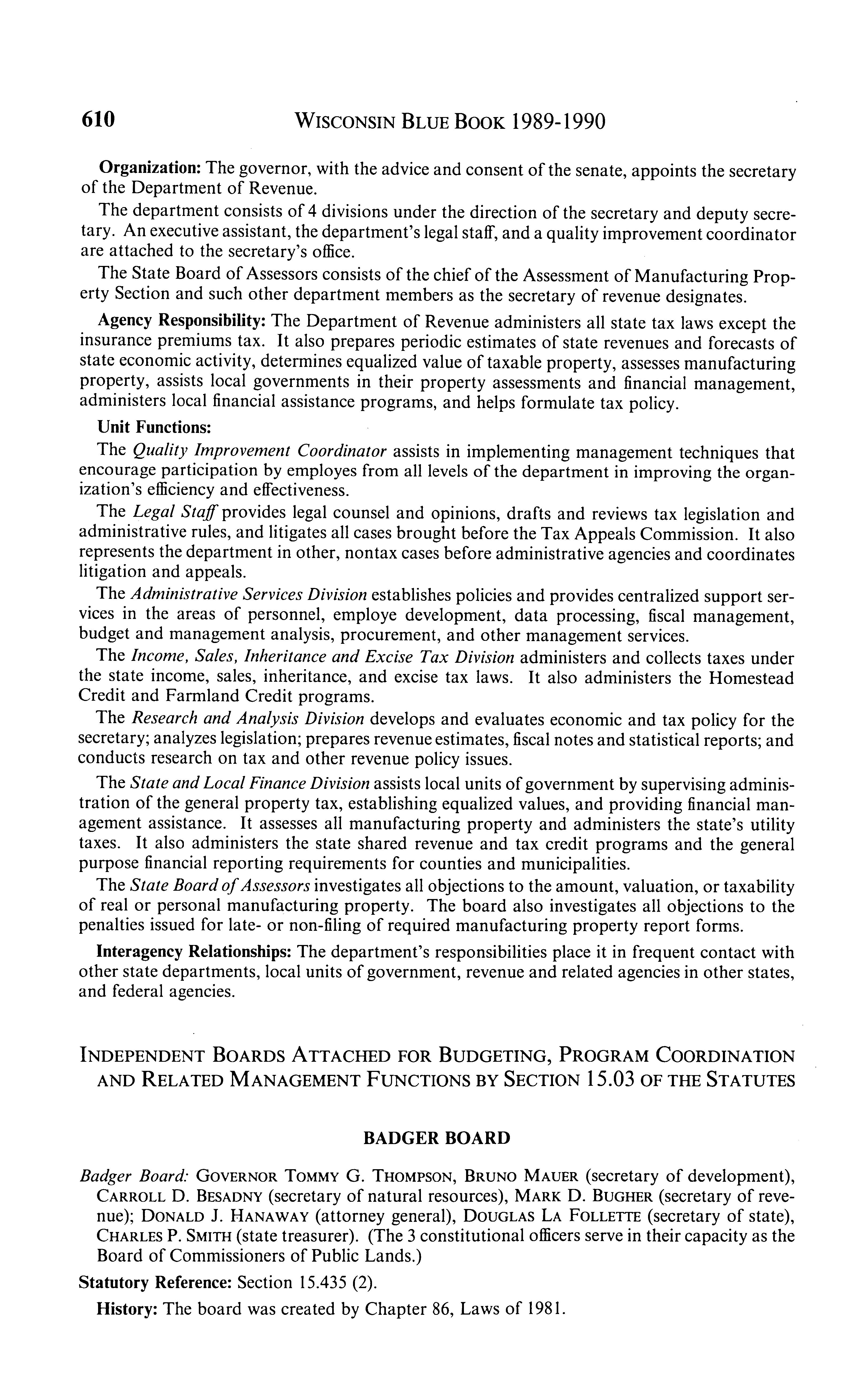 610 WISCONSIN BLUE BOOK 1989-1990

Organization: The governor, with the advice and consent of the senate, appoints the secretary of the Department of Revenue.

The department consists of 4 divisions under the direction of the secretary and deputy secretary. An executive assistant, the department's legal staff, and a quality improvement coordinator are attached to the secretary's office.

The State Board of Assessors consists of the chief of the Assessment of Manufacturing Property Section and such other department members as the secretary of revenue designates.

Agency Responsibility: The Department of Revenue administers all state tax laws except the insurance premiums tax. It also prepares periodic estimates of state revenues and forecasts of state economic activity, determines equalized value of taxable property, assesses manufacturing property, assists local governments in their property assessments and financial management, administers local financial assistance programs, and helps formulate tax policy.

Unit Functions:

The Quality Improvement Coordinator assists in implementing management techniques that encourage participation by employes from all levels of the department in improving the organization's efficiency and effectiveness.

The Legal Staff provides legal counsel and opinions, drafts and reviews tax legislation and administrative rules, and litigates all cases brought before the Tax Appeals Commission. It also represents the department in other, nontax cases before administrative agencies and coordinates litigation and appeals.

The Administrative Services Division establishes policies and provides centralized support services in the areas of personnel, employe development, data processing, fiscal management, budget and management analysis, procurement, and other management services.

The Income, Sales, Inheritance and Excise Tax Division administers and collects taxes under the state income, sales, inheritance, and excise tax laws. It also administers the Homestead Credit and Farmland Credit programs.

The Research and Analysis Division develops and evaluates economic and tax policy for the secretary; analyzes legislation; prepares revenue estimates, fiscal notes and statistical reports; and conducts research on tax and other revenue policy issues.

The State and Local Finance Division assists local units of government by supervising administration of the general property tax, establishing equalized values, and providing financial management assistance. It assesses all manufacturing property and administers the state's utility taxes. It also administers the state shared revenue and tax credit programs and the general purpose financial reporting requirements for counties and municipalities.

The State Board of Assessors investigates all objections to the amount, valuation, or taxability of real or personal manufacturing property. The board also investigates all objections to the penalties issued for late- or non-filing of required manufacturing property report forms.

Interagency Relationships: The department's responsibilities place it in frequent contact with other state departments, local units of government, revenue and related agencies in other states, and federal agencies.

INDEPENDENT BOARDS ATTACHED FOR BUDGETING, PROGRAM COORDINATION AND RELATED MANAGEMENT FUNCTIONS BY SECTION 15.03 OF THE STATUTES

BADGER BOARD

Badger Board: GOVERNOR TOMMY G. THOMPSON, BRUNO MAUER (secretary of development), CARROLL D. BESADNY (secretary of natural resources), MARK D. BUGHER (secretary of revenue); DONALD J. HANAWAY (attorney general), DOUGLAS LA FOLLETTE (secretary of state), CHARLES P. SMITH (state treasurer). (The 3 constitutional officers serve in their capacity as the Board of Commissioners of Public Lands.)

Statutory Reference: Section 15.435 (2).

History: The board was created by Chapter 86, Laws of 1981.